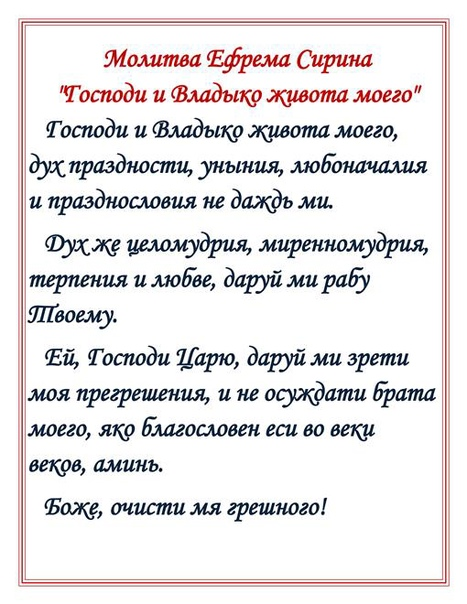 Молитва Ефрема Сирина
"Господи и Владыко живота моего"

Господи и Владыко живота моего, дух праздности, уныния, любоначалия и празднословия не даждь ми.

Дух же целомудрия, миренномудрия, терпения и любве, даруй ми рабу Твоему.

Ей, Господи Царю, даруй ми зрети моя прегрешения, и не осуждати брата моего, яко благословен еси во веки веков, аминь.

Боже, очисти мя грешного!